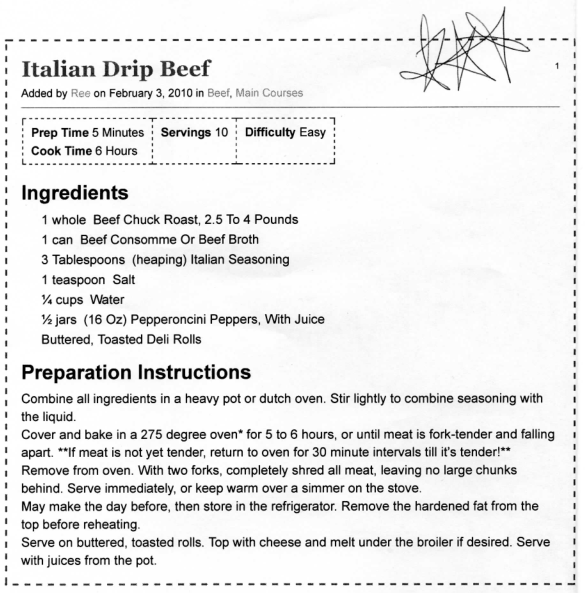 Italian Drip Beef

1

Added by Ree on February 3, 2010 in Beef, Main Courses

| Prep Time 5 Minutes Cook Time 6 Hours | Servings 10 | Difficulty Easy |
|---|---|---|

Ingredients

1 whole Beef Chuck Roast, 2.5 To 4 Pounds
1 can Beef Consomme Or Beef Broth
3 Tablespoons (heaping) Italian Seasoning
1 teaspoon Salt
¼ cups Water
½ jars (16 Oz) Pepperoncini Peppers, With Juice
Buttered, Toasted Deli Rolls

Preparation Instructions

Combine all ingredients in a heavy pot or dutch oven. Stir lightly to combine seasoning with the liquid.
Cover and bake in a 275 degree oven* for 5 to 6 hours, or until meat is fork-tender and falling apart. **If meat is not yet tender, return to oven for 30 minute intervals till it's tender!**
Remove from oven. With two forks, completely shred all meat, leaving no large chunks behind. Serve immediately, or keep warm over a simmer on the stove.
May make the day before, then store in the refrigerator. Remove the hardened fat from the top before reheating.
Serve on buttered, toasted rolls. Top with cheese and melt under the broiler if desired. Serve with juices from the pot.